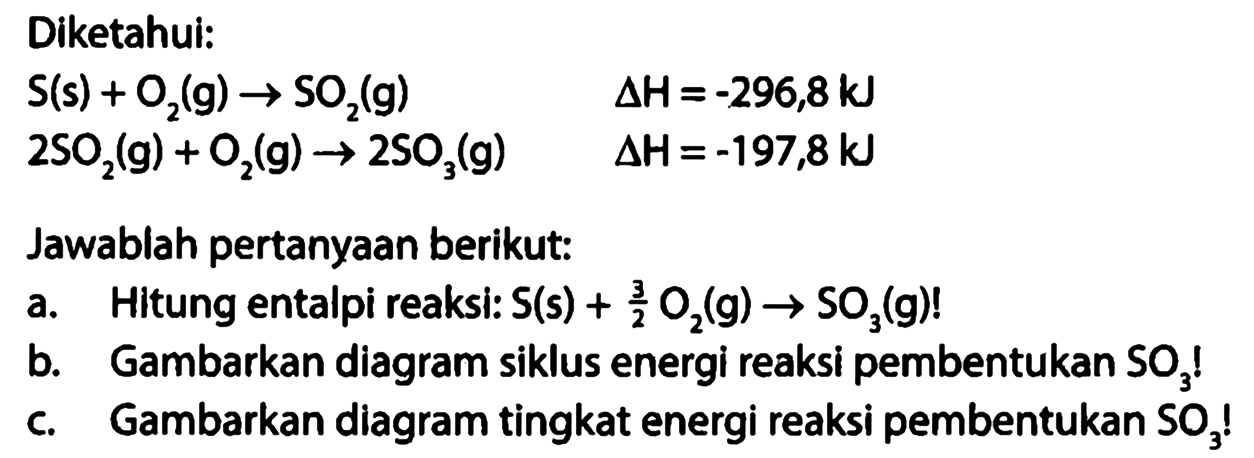 Diketahui:

$S(s) + O_2(g) \rightarrow SO_2(g)$ $\Delta H = -296,8$ kJ

$2SO_2(g) + O_2(g) \rightarrow 2SO_3(g)$ $\Delta H = -197,8$ kJ

Jawablah pertanyaan berikut:

a. Hitung entalpi reaksi: $S(s) + \frac{3}{2} O_2(g) \rightarrow SO_3(g)$!

b. Gambarkan diagram siklus energi reaksi pembentukan $SO_3$!

c. Gambarkan diagram tingkat energi reaksi pembentukan $SO_3$!